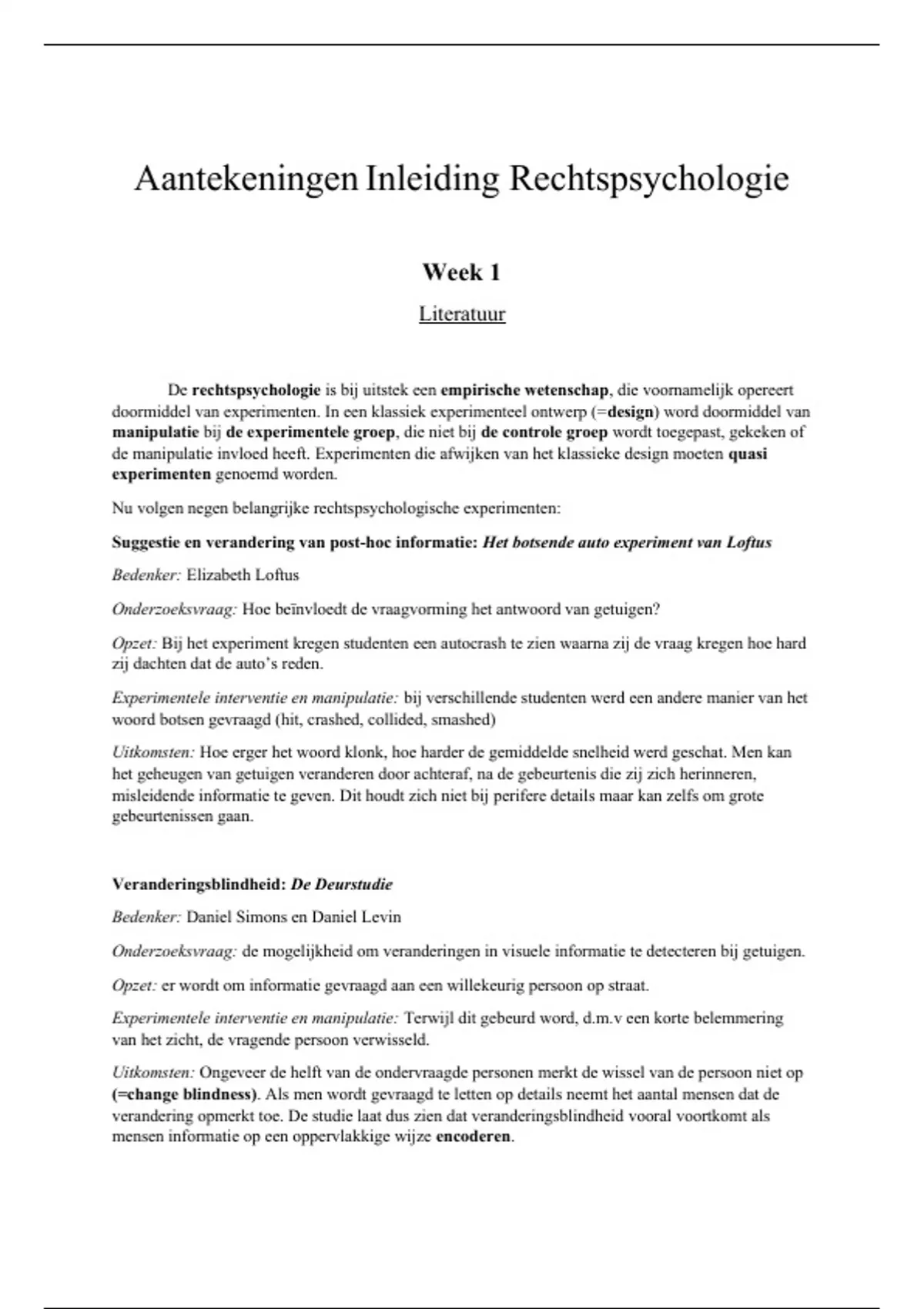 Aantekeningen Inleiding Rechtspsychologie

Week 1

Literatuur

De rechtspsychologie is bij uitstek een empirische wetenschap, die voornamelijk opereert doormiddel van experimenten. In een klassiek experimenteel ontwerp (=design) word doormiddel van manipulatie bij de experimentele groep, die niet bij de controle groep wordt toegepast, gekeken of de manipulatie invloed heeft. Experimenten die afwijken van het klassieke design moeten quasi experimenten genoemd worden.

Nu volgen negen belangrijke rechtspsychologische experimenten:

Suggestie en verandering van post-hoc informatie: Het botsende auto experiment van Loftus

Bedenker: Elizabeth Loftus

Onderzoeksvraag: Hoe beïnvloedt de vraagvorming het antwoord van getuigen?

Opzet: Bij het experiment kregen studenten een autocrash te zien waarna zij de vraag kregen hoe hard zij dachten dat de auto's reden.

Experimentele interventie en manipulatie: bij verschillende studenten werd een andere manier van het woord botsen gevraagd (hit, crashed, collided, smashed)

Uitkomsten: Hoe erger het woord klonk, hoe harder de gemiddelde snelheid werd geschat. Men kan het geheugen van getuigen veranderen door achteraf, na de gebeurtenis die zij zich herinneren, misleidende informatie te geven. Dit houdt zich niet bij perifere details maar kan zelfs om grote gebeurtenissen gaan.

Veranderingsblindheid: De Deurstudie

Bedenker: Daniel Simons en Daniel Levin

Onderzoeksvraag: de mogelijkheid om veranderingen in visuele informatie te detecteren bij getuigen.

Opzet: er wordt om informatie gevraagd aan een willekeurig persoon op straat.

Experimentele interventie en manipulatie: Terwijl dit gebeurd word, d.m.v een korte belemmering van het zicht, de vragende persoon verwisseld.

Uitkomsten: Ongeveer de helft van de ondervraagde personen merkt de wissel van de persoon niet op (=change blindness). Als men wordt gevraagd te letten op details neemt het aantal mensen dat de verandering opmerkt toe. De studie laat dus zien dat veranderingsblindheid vooral voortkomt als mensen informatie op een oppervlakkige wijze encoderen.